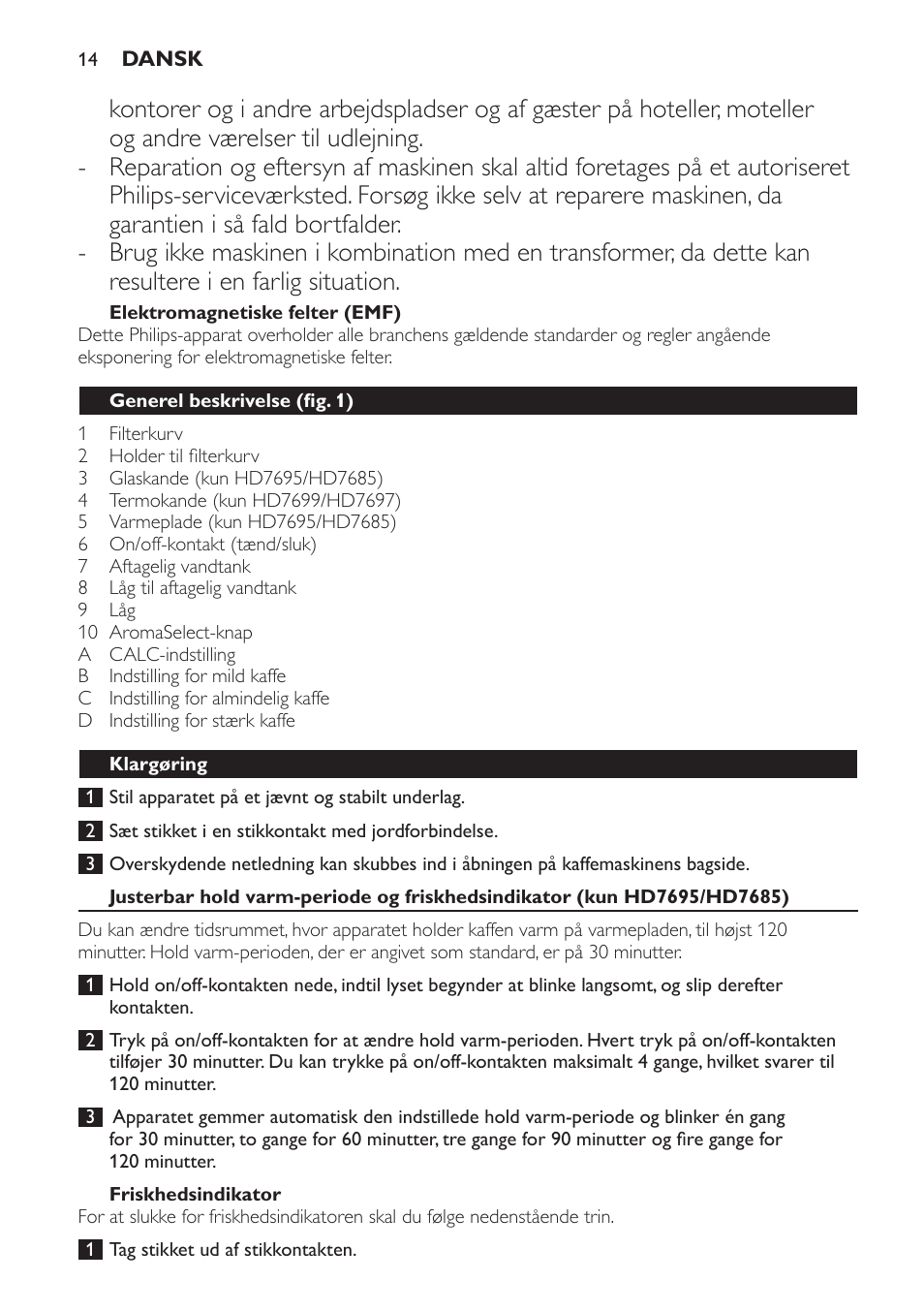 14 DANSK

kontorer og i andre arbejdspladser og af gæster på hoteller, moteller og andre værelser til udlejning.
- Reparation og eftersyn af maskinen skal altid foretages på et autoriseret Philips-serviceværksted. Forsøg ikke selv at reparere maskinen, da garantien i så fald bortfalder.
- Brug ikke maskinen i kombination med en transformer, da dette kan resultere i en farlig situation.

Elektromagnetiske felter (EMF)
Dette Philips-apparat overholder alle branchens gældende standarder og regler angående eksponering for elektromagnetiske felter.

Generel beskrivelse (fig. 1)
1 Filterkurv
2 Holder til filterkurv
3 Glaskande (kun HD7695/HD7685)
4 Termokande (kun HD7699/HD7697)
5 Varmeplade (kun HD7695/HD7685)
6 On/off-kontakt (tænd/sluk)
7 Aftagelig vandtank
8 Låg til aftagelig vandtank
9 Låg
10 AromaSelect-knap
A CALC-indstilling
B Indstilling for mild kaffe
C Indstilling for almindelig kaffe
D Indstilling for stærk kaffe

Klargøring
1 Stil apparatet på et jævnt og stabilt underlag.
2 Sæt stikket i en stikkontakt med jordforbindelse.
3 Overskydende netledning kan skubbes ind i åbningen på kaffemaskinens bagside.

Justerbar hold varm-periode og friskhedsindikator (kun HD7695/HD7685)
Du kan ændre tidsrummet, hvor apparatet holder kaffen varm på varmepladen, til højst 120 minutter. Hold varm-perioden, der er angivet som standard, er på 30 minutter.
1 Hold on/off-kontakten nede, indtil lyset begynder at blinke langsomt, og slip derefter kontakten.
2 Tryk på on/off-kontakten for at ændre hold varm-perioden. Hvert tryk på on/off-kontakten tilføjer 30 minutter. Du kan trykke på on/off-kontakten maksimalt 4 gange, hvilket svarer til 120 minutter.
3 Apparatet gemmer automatisk den indstillede hold varm-periode og blinker én gang for 30 minutter, to gange for 60 minutter, tre gange for 90 minutter og fire gange for 120 minutter.

Friskhedsindikator
For at slukke for friskhedsindikatoren skal du følge nedenstående trin.
1 Tag stikket ud af stikkontakten.